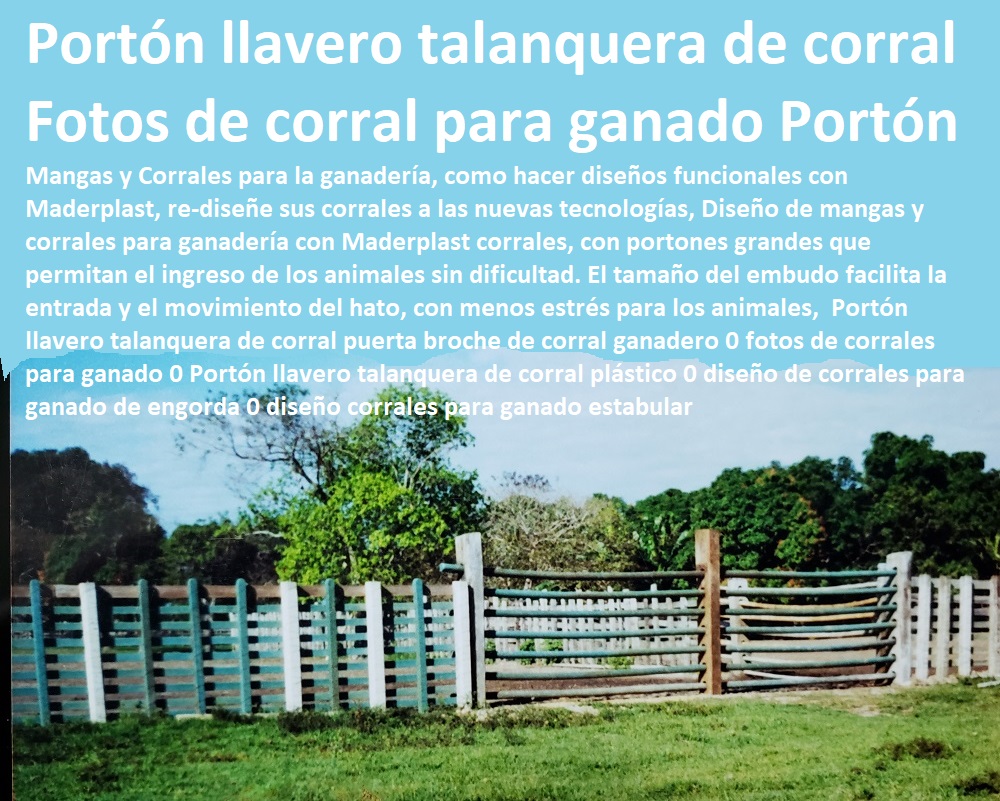 Portón llavero talanquera de corral Fotos de corral para ganado Portón

Mangas y Corrales para la ganadería, como hacer diseños funcionales con Maderplast, re-diseñe sus corrales a las nuevas tecnologías, Diseño de mangas y corrales para ganadería con Maderplast corrales, con portones grandes que permitan el ingreso de los animales sin dificultad. El tamaño del embudo facilita la entrada y el movimiento del hato, con menos estrés para los animales, Portón llavero talanquera de corral puerta broche de corral ganadero 0 fotos de corrales para ganado 0 Portón llavero talanquera de corral plástico 0 diseño de corrales para ganado de engorda 0 diseño corrales para ganado estabular